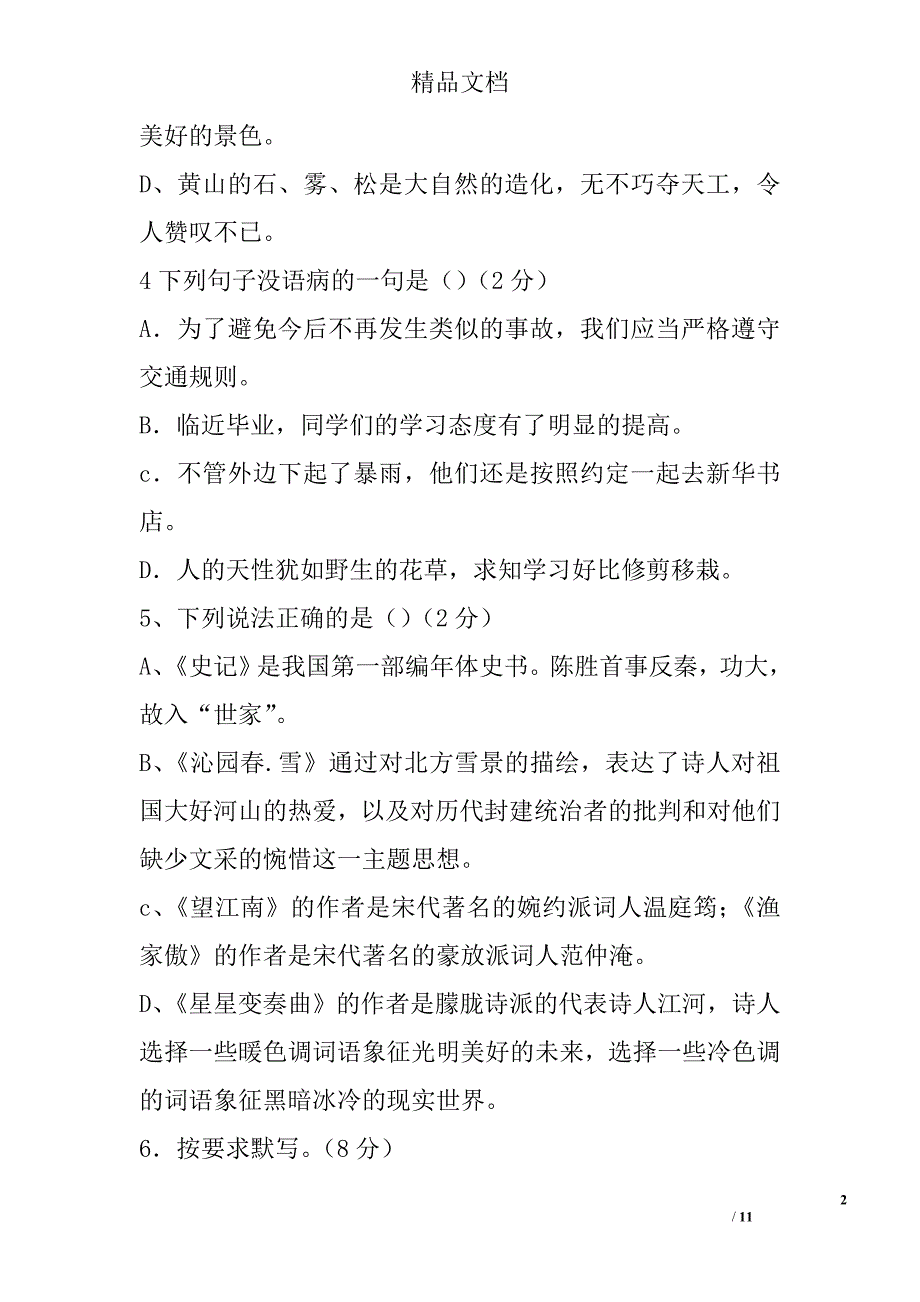 精品文档

美好的景色。

D、黄山的石、雾、松是大自然的造化，无不巧夺天工，令人赞叹不已。

4 下列句子没语病的一句是（）（2 分）

A．为了避免今后不再发生类似的事故，我们应当严格遵守交通规则。

B．临近毕业，同学们的学习态度有了明显的提高。

c．不管外边下起了暴雨，他们还是按照约定一起去新华书店。

D．人的天性犹如野生的花草，求知学习好比修剪移栽。

5、下列说法正确的是（）（2 分）

A、《史记》是我国第一部编年体史书。陈胜首事反秦，功大，故入“世家”。

B、《沁园春.雪》通过对北方雪景的描绘，表达了诗人对祖国大好河山的热爱，以及对历代封建统治者的批判和对他们缺少文采的惋惜这一主题思想。

c、《望江南》的作者是宋代著名的婉约派词人温庭筠；《渔家傲》的作者是宋代著名的豪放派词人范仲淹。

D、《星星变奏曲》的作者是朦胧诗派的代表诗人江河，诗人选择一些暖色调词语象征光明美好的未来，选择一些冷色调的词语象征黑暗冰冷的现实世界。

6．按要求默写。（8 分）

2

/ 11